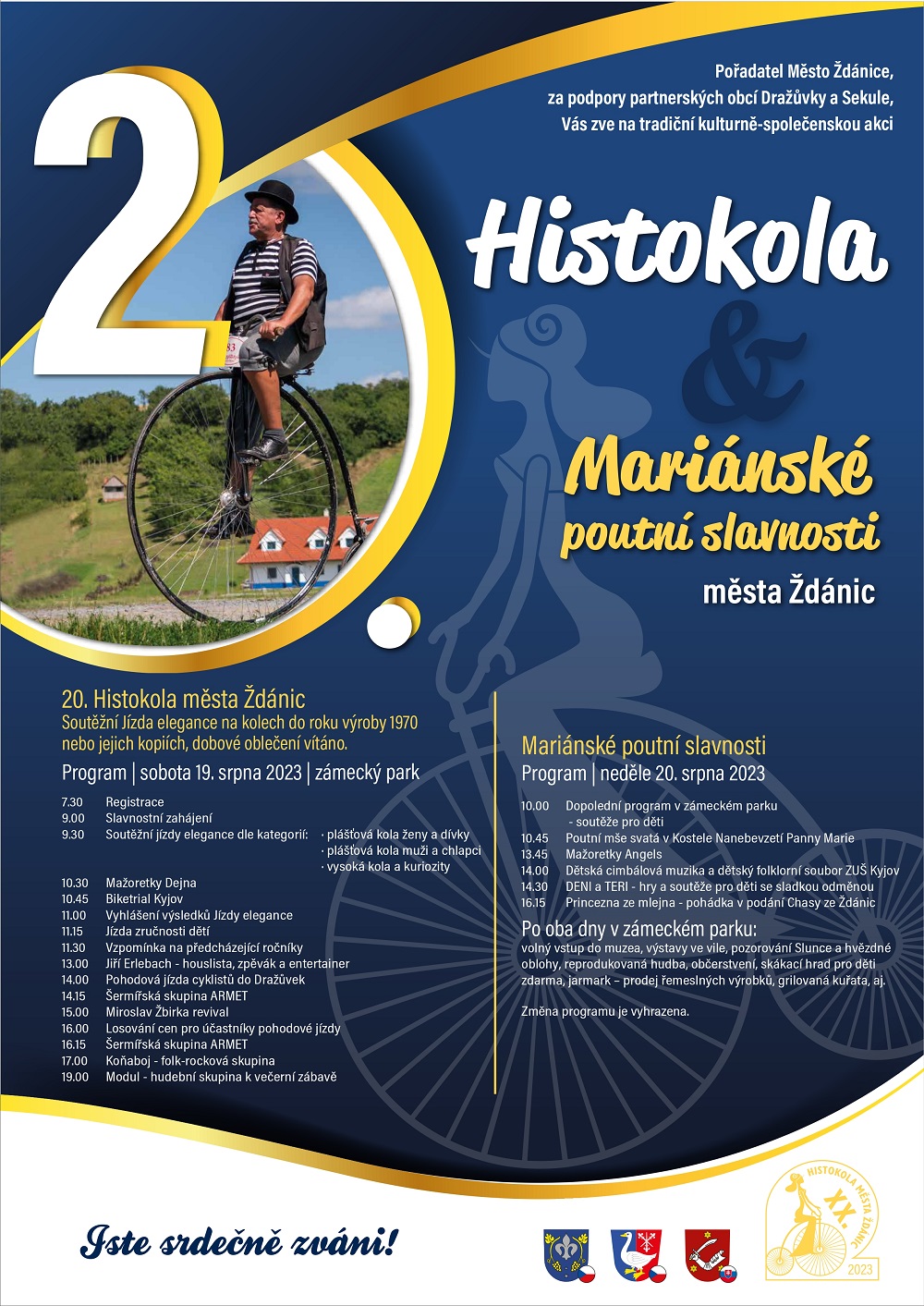 Pořadatel Město Ždánice,
za podpory partnerských obcí Dražůvky a Sekule,
Vás zve na tradiční kulturně-společenskou akci

20.

Histokola
&
Mariánské
poutní slavnosti
města Ždánic

20. Histokola města Ždánic
Soutěžní Jízda elegance na kolech do roku výroby 1970 nebo jejich kopiích, dobové oblečení vítáno.

Program | sobota 19. srpna 2023 | zámecký park

7.30 Registrace
9.00 Slavnostní zahájení
9.30 Soutěžní jízdy elegance dle kategorií: · plášťová kola ženy a dívky
· plášťová kola muži a chlapci
· vysoká kola a kuriozity
10.30 Mažoretky Dejna
10.45 Biketrial Kyjov
11.00 Vyhlášení výsledků Jízdy elegance
11.15 Jízda zručnosti dětí
11.30 Vzpomínka na předcházející ročníky
13.00 Jiří Erlebach - houslista, zpěvák a entertainer
14.00 Pohodová jízda cyklistů do Dražůvek
14.15 Šermířská skupina ARMET
15.00 Miroslav Žbirka revival
16.00 Losování cen pro účastníky pohodové jízdy
16.15 Šermířská skupina ARMET
17.00 Koňaboj - folk-rocková skupina
19.00 Modul - hudební skupina k večerní zábavě

Mariánské poutní slavnosti
Program | neděle 20. srpna 2023

10.00 Dopolední program v zámeckém parku
- soutěže pro děti
10.45 Poutní mše svatá v Kostele Nanebevzetí Panny Marie
13.45 Mažoretky Angels
14.00 Dětská cimbálová muzika a dětský folklorní soubor ZUŠ Kyjov
14.30 DENI a TERI - hry a soutěže pro děti se sladkou odměnou
16.15 Princezna ze mlejna - pohádka v podání Chasy ze Ždánic

Po oba dny v zámeckém parku:
volný vstup do muzea, výstavy ve vile, pozorování Slunce a hvězdné oblohy, reprodukovaná hudba, občerstvení, skákací hrad pro děti zdarma, jarmark – prodej řemeslných výrobků, grilovaná kuřata, aj.

Změna programu je vyhrazena.

Jste srdečně zváni!

HISTOKOLA MĚSTA ŽDÁNIC
XX.
2023